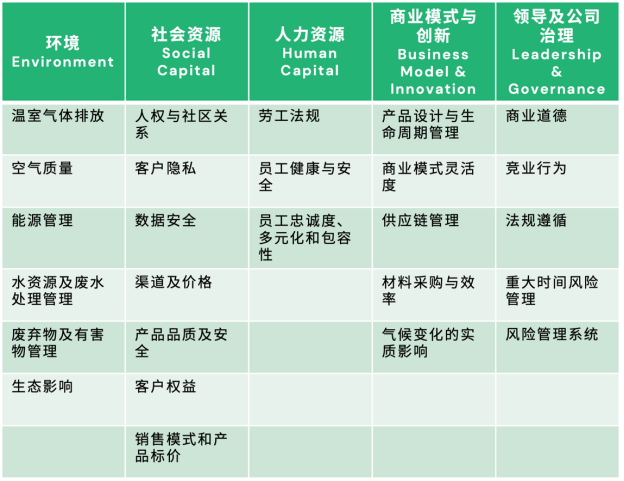 | 环境 Environment | 社会资源 Social Capital | 人力资源 Human Capital | 商业模式与创新 Business Model & Innovation | 领导及公司治理 Leadership & Governance |
|---|---|---|---|---|
| 温室气体排放 | 人权与社区关系 | 劳工法规 | 产品设计与生命周期管理 | 商业道德 |
| 空气质量 | 客户隐私 | 员工健康与安全 | 商业模式灵活度 | 竞业行为 |
| 能源管理 | 数据安全 | 员工忠诚度、多元化和包容性 | 供应链管理 | 法规遵循 |
| 水资源及废水处理管理 | 渠道及价格 | | 材料采购与效率 | 重大时间风险管理 |
| 废弃物及有害物管理 | 产品品质及安全 | | 气候变化的实质影响 | 风险管理系统 |
| 生态影响 | 客户权益 | | | |
| | 销售模式和产品标价 | | | |